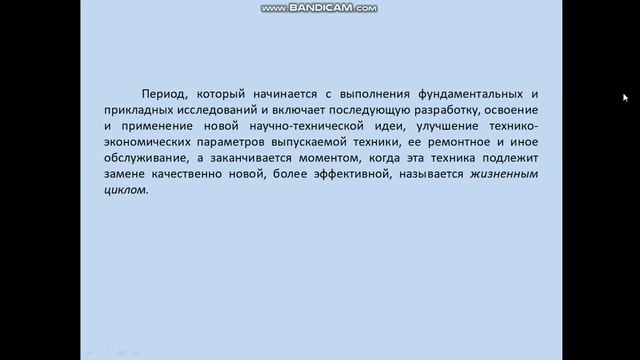 www.BANDICAM.com

Период, который начинается с выполнения фундаментальных и прикладных исследований и включает последующую разработку, освоение и применение новой научно-технической идеи, улучшение технико-экономических параметров выпускаемой техники, ее ремонтное и иное обслуживание, а заканчивается моментом, когда эта техника подлежит замене качественно новой, более эффективной, называется жизненным циклом.